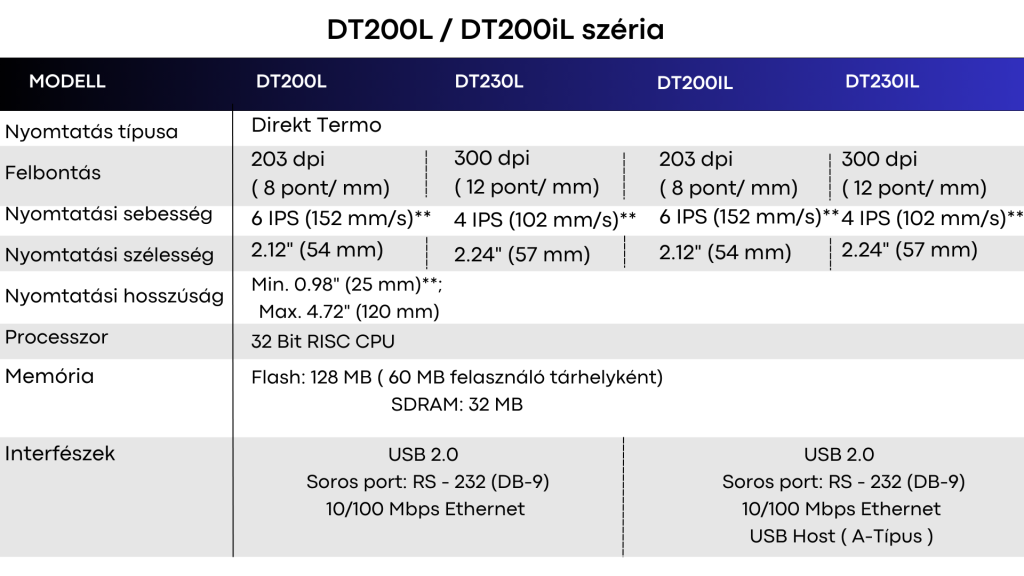 DT200L / DT200iL széria

| MODELL | DT200L | DT230L | DT200IL | DT230IL |
|---|---|---|---|---|
| Nyomtatás típusa | Direkt Termo | | | |
| Felbontás | 203 dpi ( 8 pont/ mm) | 300 dpi ( 12 pont/ mm) | 203 dpi ( 8 pont/ mm) | 300 dpi ( 12 pont/ mm) |
| Nyomtatási sebesség | 6 IPS (152 mm/s)** | 4 IPS (102 mm/s)** | 6 IPS (152 mm/s)** | 4 IPS (102 mm/s)** |
| Nyomtatási szélesség | 2.12" (54 mm) | 2.24" (57 mm) | 2.12" (54 mm) | 2.24" (57 mm) |
| Nyomtatási hosszúság | Min. 0.98" (25 mm)**; Max. 4.72" (120 mm) | | | |
| Processzor | 32 Bit RISC CPU | | | |
| Memória | Flash: 128 MB ( 60 MB felasználó tárhelyként) SDRAM: 32 MB | | | |
| Interfészek | USB 2.0 Soros port: RS - 232 (DB-9) 10/100 Mbps Ethernet | | USB 2.0 Soros port: RS - 232 (DB-9) 10/100 Mbps Ethernet USB Host ( A-Típus ) | |